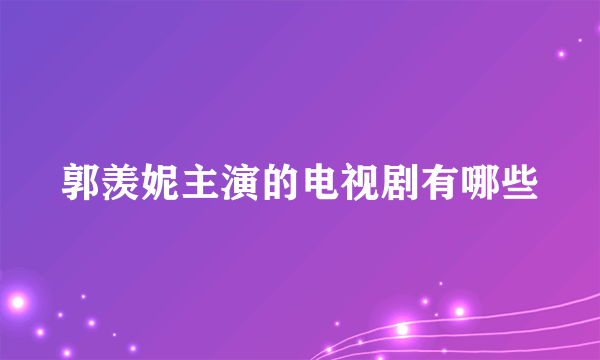 郭羡妮主演的电视剧有哪些